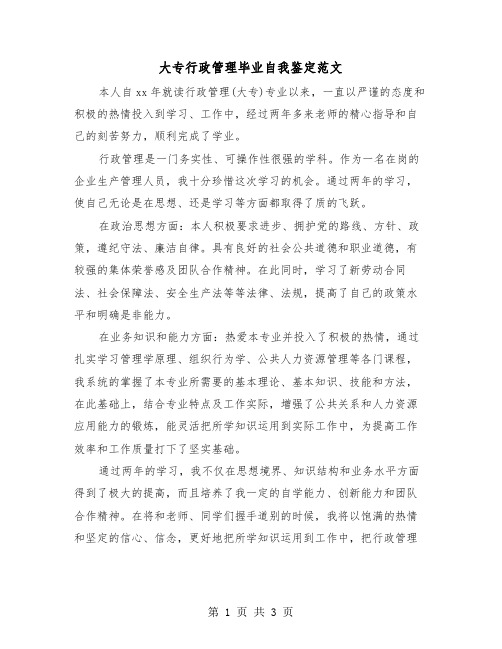 大专行政管理毕业自我鉴定范文

本人自xx年就读行政管理(大专)专业以来，一直以严谨的态度和积极的热情投入到学习、工作中，经过两年多来老师的精心指导和自己的刻苦努力，顺利完成了学业。

行政管理是一门务实性、可操作性很强的学科。作为一名在岗的企业生产管理人员，我十分珍惜这次学习的机会。通过两年的学习，使自己无论是在思想、还是学习等方面都取得了质的飞跃。

在政治思想方面：本人积极要求进步、拥护党的路线、方针、政策，遵纪守法、廉洁自律。具有良好的社会公共道德和职业道德，有较强的集体荣誉感及团队合作精神。在此同时，学习了新劳动合同法、社会保障法、安全生产法等等法律、法规，提高了自己的政策水平和明确是非能力。

在业务知识和能力方面：热爱本专业并投入了积极的热情，通过扎实学习管理学原理、组织行为学、公共人力资源管理等各门课程，我系统的掌握了本专业所需要的基本理论、基本知识、技能和方法，在此基础上，结合专业特点及工作实际，增强了公共关系和人力资源应用能力的锻炼，能灵活把所学知识运用到实际工作中，为提高工作效率和工作质量打下了坚实基础。

通过两年的学习，我不仅在思想境界、知识结构和业务水平方面得到了极大的提高，而且培养了我一定的自学能力、创新能力和团队合作精神。在将和老师、同学们握手道别的时候，我将以饱满的热情和坚定的信心、信念，更好地把所学知识运用到工作中，把行政管理

第 1 页 共 3 页